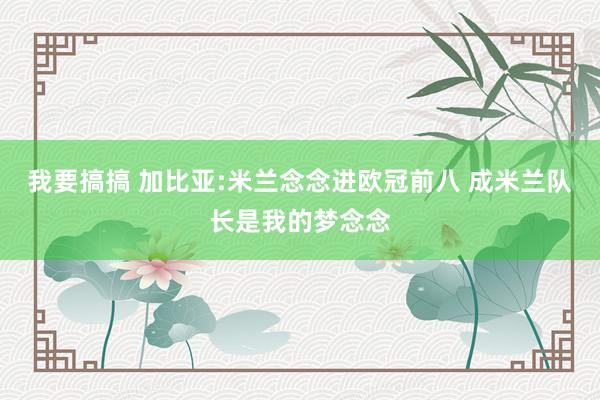 我要搞搞 加比亚:米兰念念进欧冠前八 成米兰队长是我的梦念念